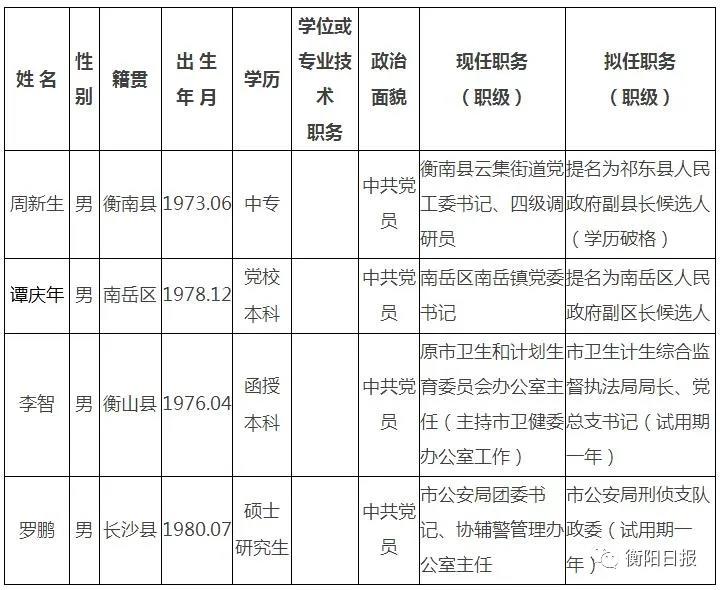 | 姓名 | 性别 | 籍贯 | 出生年月 | 学历 | 学位或专业技术职务 | 政治面貌 | 现任职务（职级） | 拟任职务（职级） |
|---|---|---|---|---|---|---|---|---|
| 周新生 | 男 | 衡南县 | 1973.06 | 中专 | | 中共党员 | 衡南县云集街道党工委书记、四级调研员 | 提名为祁东县人民政府副县长候选人（学历破格） |
| 谭庆年 | 男 | 南岳区 | 1978.12 | 党校本科 | | 中共党员 | 南岳区南岳镇党委书记 | 提名为南岳区人民政府副区长候选人 |
| 李智 | 男 | 衡山县 | 1976.04 | 函授本科 | | 中共党员 | 原市卫生和计划生育委员会办公室主任（主持市卫健委办公室工作） | 市卫生计生综合监督执法局局长、党总支书记（试用期一年） |
| 罗鹏 | 男 | 长沙县 | 1980.07 | 硕士研究生 | | 中共党员 | 市公安局团委书记、协辅警管理办公室主任 | 市公安局刑侦支队政委（试用期一年） |

衡阳日报